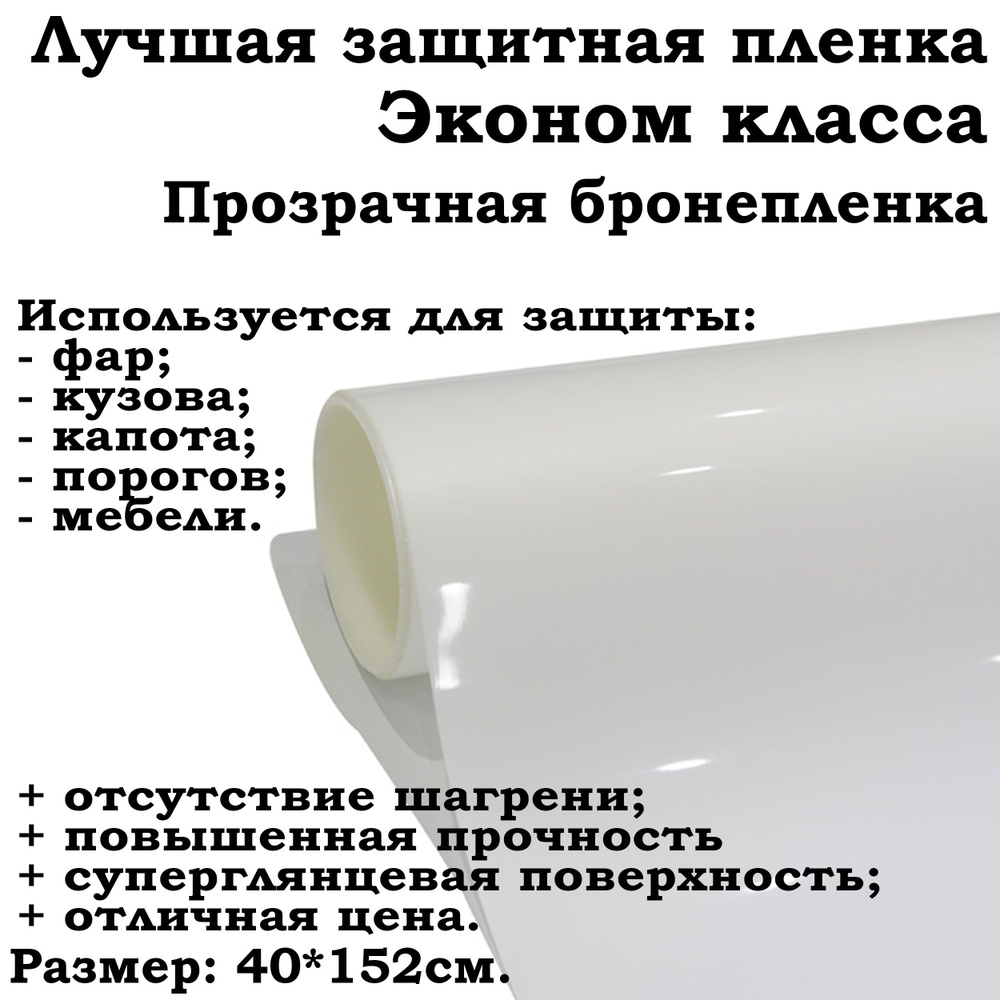 Лучшая защитная пленка
Эконом класса
Прозрачная бронепленка

Используется для защиты:
- фар;
- кузова;
- капота;
- порогов;
- мебели.

+ отсутствие шагрени;
+ повышенная прочность
+ суперглянцевая поверхность;
+ отличная цена.
Размер: 40*152см.